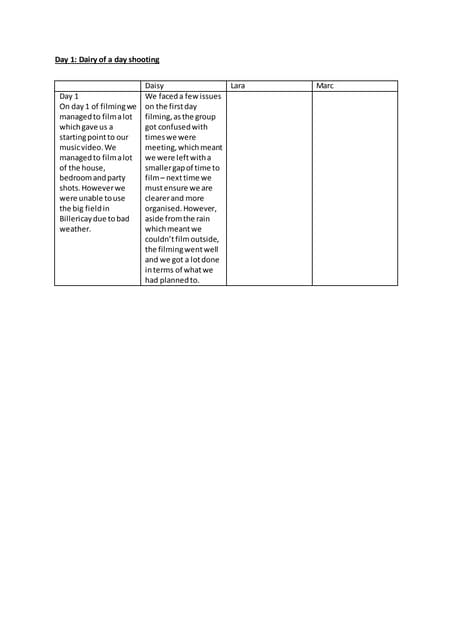 Day 1: Dairy of a day shooting

| | Daisy | Lara | Marc |
|---|---|---|---|
| Day 1 On day 1 of filming we managed to film a lot which gave us a starting point to our music video. We managed to film a lot of the house, bedroom and party shots. However we were unable to use the big field in Billericay due to bad weather. | We faced a few issues on the first day filming, as the group got confused with times we were meeting, which meant we were left with a smaller gap of time to film – next time we must ensure we are clearer and more organised. However, aside from the rain which meant we couldn't film outside, the filming went well and we got a lot done in terms of what we had planned to. | | |